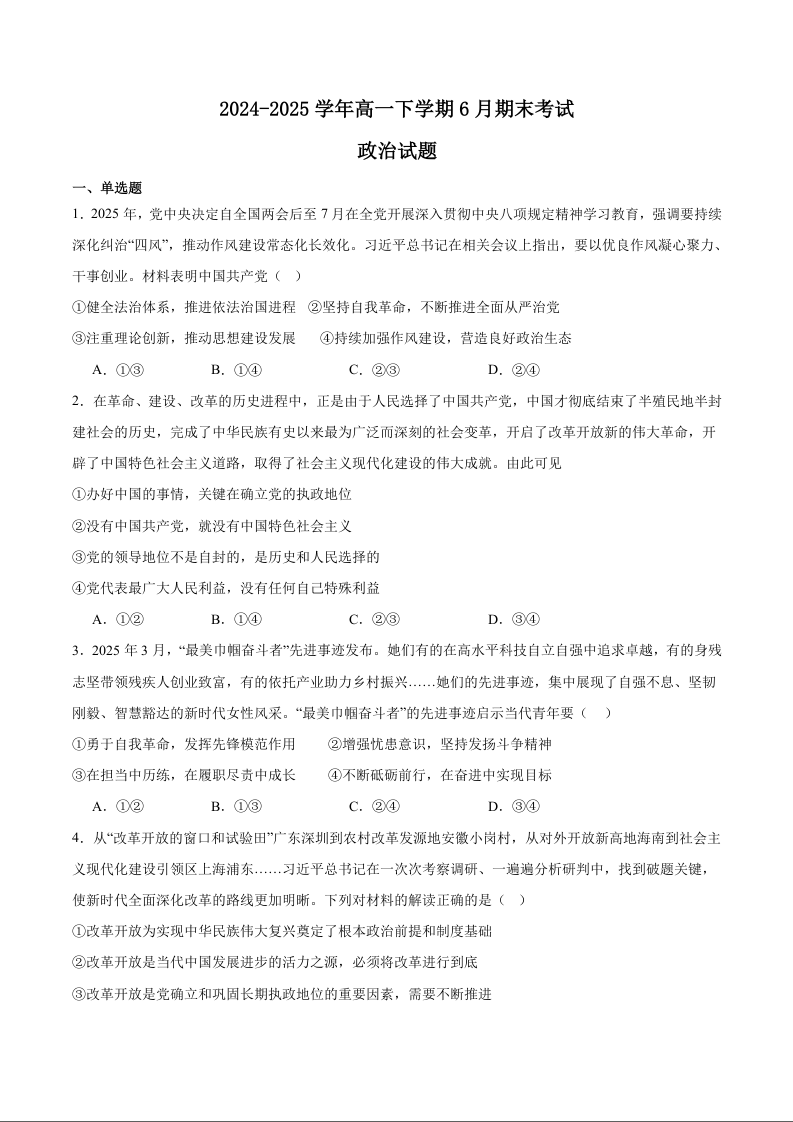 2024-2025 学年高一下学期 6 月期末考试

政治试题

一、单选题

1．2025 年，党中央决定自全国两会后至 7 月在全党开展深入贯彻中央八项规定精神学习教育，强调要持续深化纠治“四风”，推动作风建设常态化长效化。习近平总书记在相关会议上指出，要以优良作风凝心聚力、干事创业。材料表明中国共产党（　）

①健全法治体系，推进依法治国进程　②坚持自我革命，不断推进全面从严治党

③注重理论创新，推动思想建设发展　　④持续加强作风建设，营造良好政治生态

A．①③　　B．①④　　C．②③　　D．②④

2．在革命、建设、改革的历史进程中，正是由于人民选择了中国共产党，中国才彻底结束了半殖民地半封建社会的历史，完成了中华民族有史以来最为广泛而深刻的社会变革，开启了改革开放新的伟大革命，开辟了中国特色社会主义道路，取得了社会主义现代化建设的伟大成就。由此可见

①办好中国的事情，关键在确立党的执政地位

②没有中国共产党，就没有中国特色社会主义

③党的领导地位不是自封的，是历史和人民选择的

④党代表最广大人民利益，没有任何自己特殊利益

A．①②　　B．①④　　C．②③　　D．③④

3．2025 年 3 月，“最美巾帼奋斗者”先进事迹发布。她们有的在高水平科技自立自强中追求卓越，有的身残志坚带领残疾人创业致富，有的依托产业助力乡村振兴……她们的先进事迹，集中展现了自强不息、坚韧刚毅、智慧豁达的新时代女性风采。“最美巾帼奋斗者”的先进事迹启示当代青年要（　）

①勇于自我革命，发挥先锋模范作用　　②增强忧患意识，坚持发扬斗争精神

③在担当中历练，在履职尽责中成长　　④不断砥砺前行，在奋进中实现目标

A．①②　　B．①③　　C．②④　　D．③④

4．从“改革开放的窗口和试验田”广东深圳到农村改革发源地安徽小岗村，从对外开放新高地海南到社会主义现代化建设引领区上海浦东……习近平总书记在一次次考察调研、一遍遍分析研判中，找到破题关键，使新时代全面深化改革的路线更加明晰。下列对材料的解读正确的是（　）

①改革开放为实现中华民族伟大复兴奠定了根本政治前提和制度基础

②改革开放是当代中国发展进步的活力之源，必须将改革进行到底

③改革开放是党确立和巩固长期执政地位的重要因素，需要不断推进